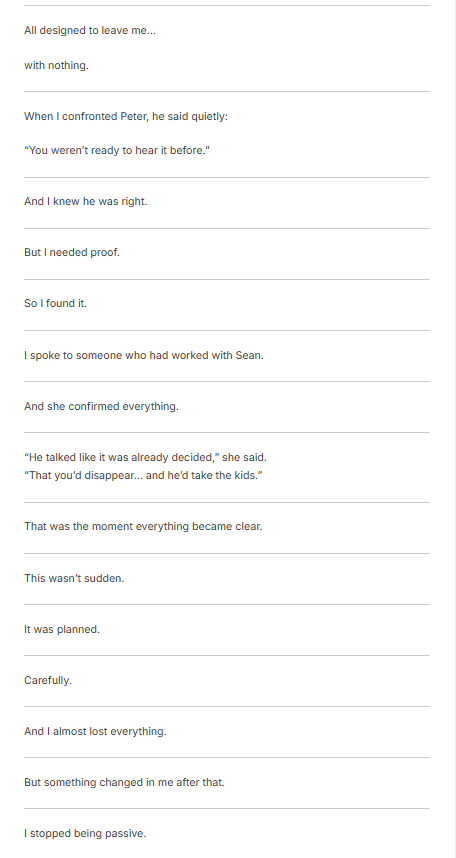 All designed to leave me...

with nothing.

When I confronted Peter, he said quietly:

“You weren’t ready to hear it before.”

And I knew he was right.

But I needed proof.

So I found it.

I spoke to someone who had worked with Sean.

And she confirmed everything.

“He talked like it was already decided,” she said.
“That you’d disappear... and he’d take the kids.”

That was the moment everything became clear.

This wasn’t sudden.

It was planned.

Carefully.

And I almost lost everything.

But something changed in me after that.

I stopped being passive.